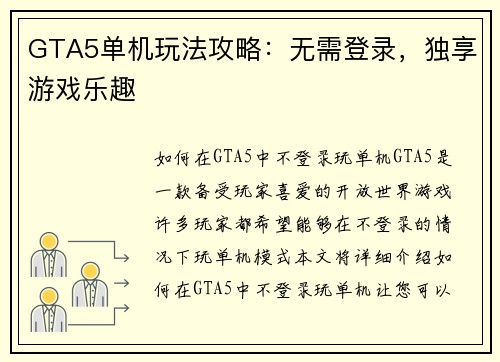 GTA5单机玩法攻略：无需登录，独享游戏乐趣

如何在GTA5中不登录玩单机GTA5是一款备受玩家喜爱的开放世界游戏许多玩家都希望能够在不登录的情况下玩单机模式本文将详细介绍如何在GTA5中不登录玩单机让您可以